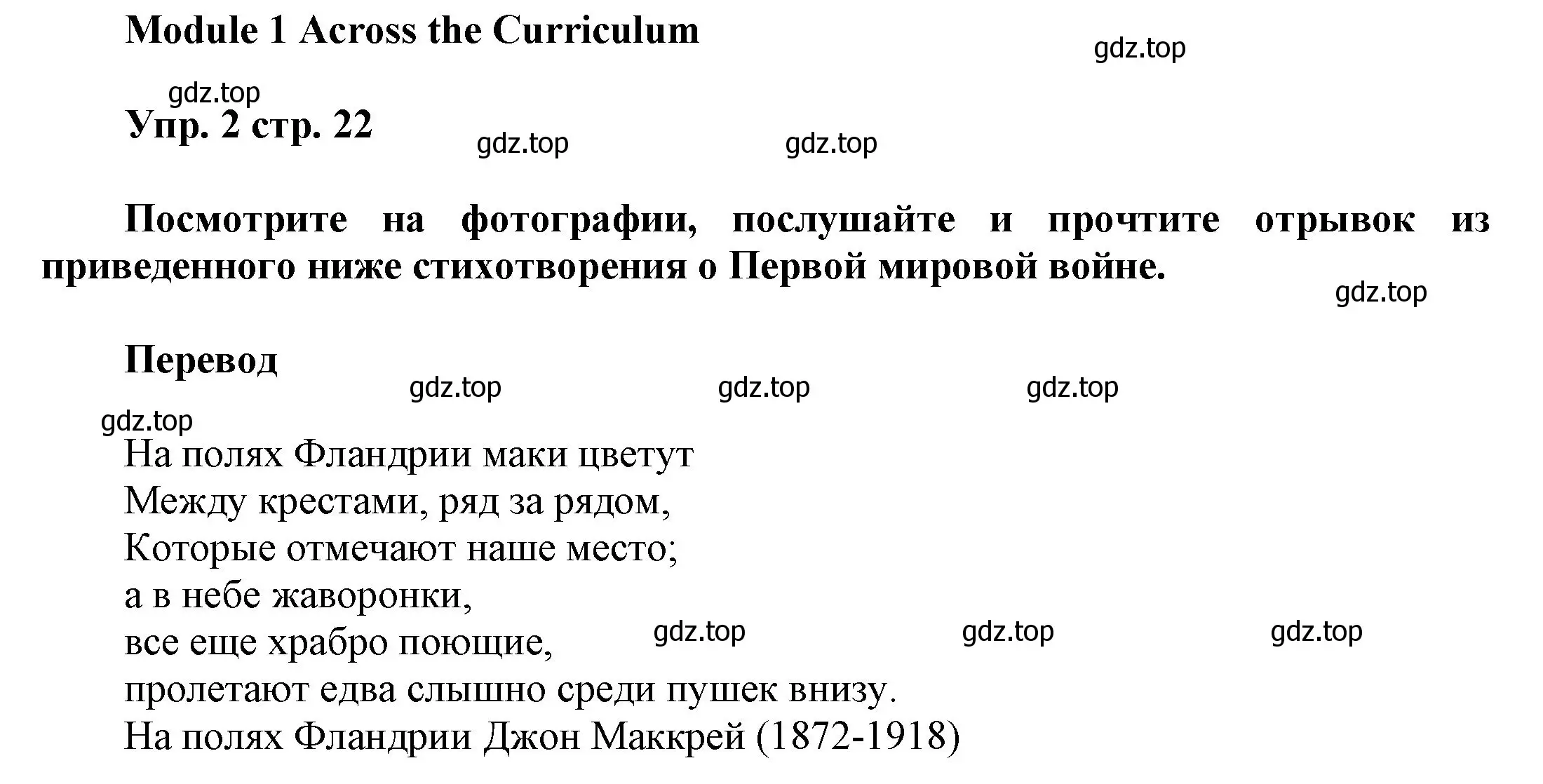 Module 1 Across the Curriculum

gdz.top

gdz.top

Упр. 2 стр. 22

gdz.top gdz.top

Посмотрите на фотографии, послушайте и прочтите отрывок из приведенного ниже стихотворения о Первой мировой войне.

gdz.top

Перевод

gdz.top gdz.top gdz.top

gdz.top

На полях Фландрии маки цветут
Между крестами, ряд за рядом,
Которые отмечают наше место;
а в небе жаворонки,
все еще храбро поющие,
пролетают едва слышно среди пушек внизу.
На полях Фландрии Джон Маккрей (1872-1918)

gdz.top gdz.top gdz.top